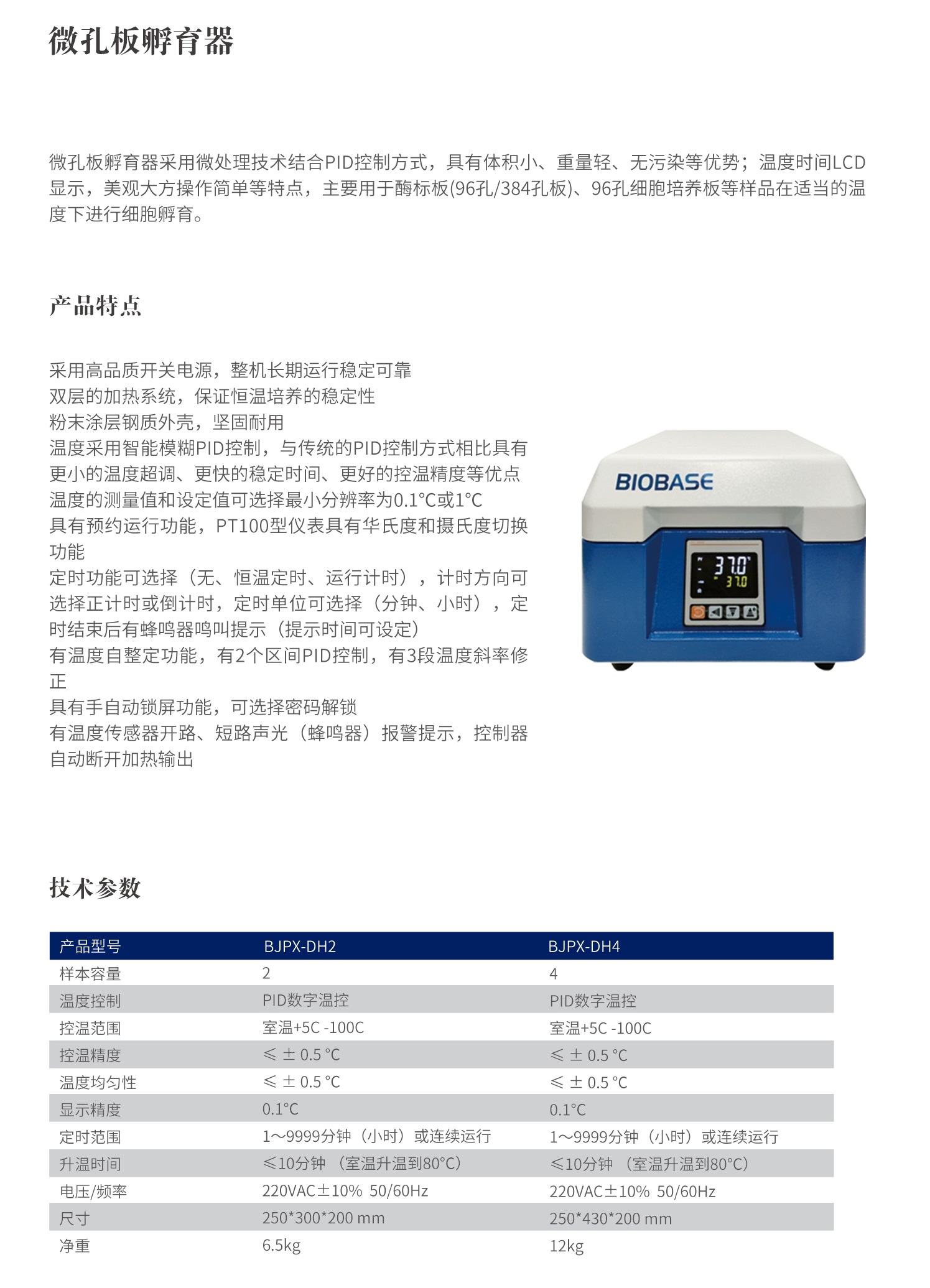 微孔板孵育器

微孔板孵育器采用微处理技术结合PID控制方式，具有体积小、重量轻、无污染等优势；温度时间LCD显示，美观大方操作简单等特点，主要用于酶标板(96孔/384孔板)、96孔细胞培养板等样品在适当的温度下进行细胞孵育。

产品特点

采用高品质开关电源，整机长期运行稳定可靠
双层的加热系统，保证恒温培养的稳定性
粉末涂层钢质外壳，坚固耐用
温度采用智能模糊PID控制，与传统的PID控制方式相比具有更小的温度超调、更快的稳定时间、更好的控温精度等优点
温度的测量值和设定值可选择最小分辨率为0.1°C或1°C
具有预约运行功能，PT100型仪表具有华氏度和摄氏度切换功能
定时功能可选择（无、恒温定时、运行计时），计时方向可选择正计时或倒计时，定时单位可选择（分钟、小时），定时结束后有蜂鸣器鸣叫提示（提示时间可设定）
有温度自整定功能，有2个区间PID控制，有3段温度斜率修正
具有手自动锁屏功能，可选择密码解锁
有温度传感器开路、短路声光（蜂鸣器）报警提示，控制器自动断开加热输出

BIOBASE

37.0
37.0

技术参数

| 产品型号 | BJPX-DH2 | BJPX-DH4 |
|---|---|---|
| 样本容量 | 2 | 4 |
| 温度控制 | PID数字温控 | PID数字温控 |
| 控温范围 | 室温+5C -100C | 室温+5C -100C |
| 控温精度 | ≤ ± 0.5 °C | ≤ ± 0.5 °C |
| 温度均匀性 | ≤ ± 0.5 °C | ≤ ± 0.5 °C |
| 显示精度 | 0.1°C | 0.1°C |
| 定时范围 | 1~9999分钟（小时）或连续运行 | 1~9999分钟（小时）或连续运行 |
| 升温时间 | ≤10分钟 （室温升温到80°C） | ≤10分钟 （室温升温到80°C） |
| 电压/频率 | 220VAC±10% 50/60Hz | 220VAC±10% 50/60Hz |
| 尺寸 | 250*300*200 mm | 250*430*200 mm |
| 净重 | 6.5kg | 12kg |